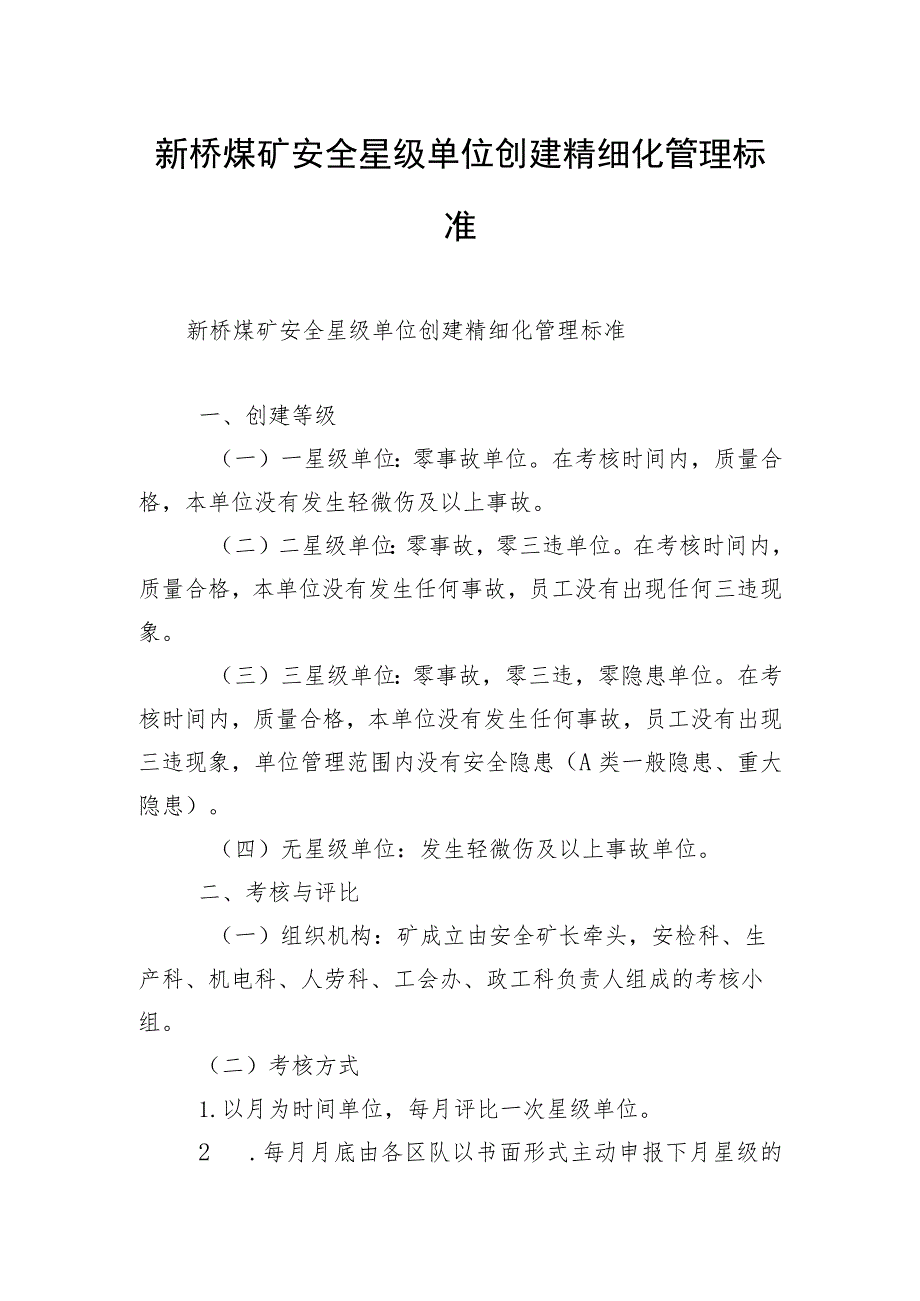 新桥煤矿安全星级单位创建精细化管理标准

新桥煤矿安全星级单位创建精细化管理标准

一、创建等级

（一）一星级单位：零事故单位。在考核时间内，质量合格，本单位没有发生轻微伤及以上事故。

（二）二星级单位：零事故，零三违单位。在考核时间内，质量合格，本单位没有发生任何事故，员工没有出现任何三违现象。

（三）三星级单位：零事故，零三违，零隐患单位。在考核时间内，质量合格，本单位没有发生任何事故，员工没有出现三违现象，单位管理范围内没有安全隐患（A类一般隐患、重大隐患）。

（四）无星级单位：发生轻微伤及以上事故单位。

二、考核与评比

（一）组织机构：矿成立由安全矿长牵头，安检科、生产科、机电科、人劳科、工会办、政工科负责人组成的考核小组。

（二）考核方式

1.以月为时间单位，每月评比一次星级单位。

2 .每月月底由各区队以书面形式主动申报下月星级的